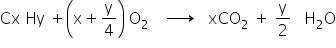 $Cx\ Hy + \left(x + \frac{y}{4}\right) O_2 \longrightarrow xCO_2 + \frac{y}{2}\ H_2O$